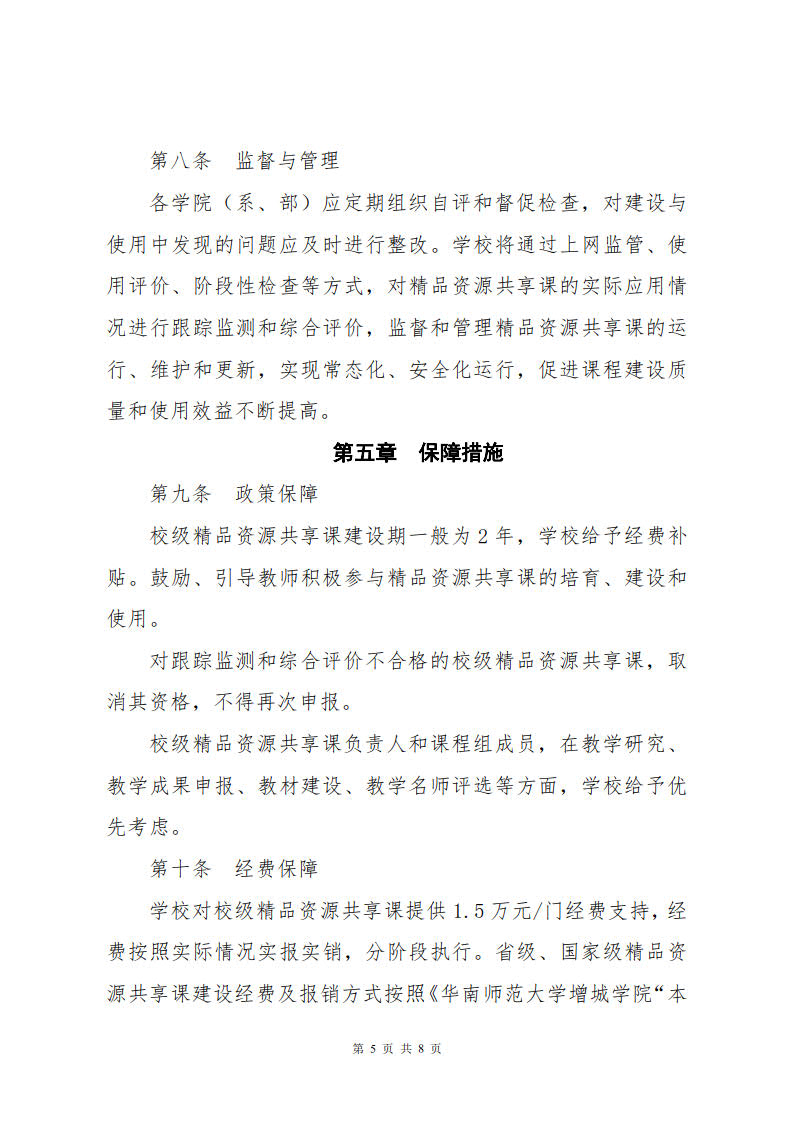 第八条　监督与管理

各学院（系、部）应定期组织自评和督促检查，对建设与使用中发现的问题应及时进行整改。学校将通过上网监管、使用评价、阶段性检查等方式，对精品资源共享课的实际应用情况进行跟踪监测和综合评价，监督和管理精品资源共享课的运行、维护和更新，实现常态化、安全化运行，促进课程建设质量和使用效益不断提高。

第五章　保障措施

第九条　政策保障

校级精品资源共享课建设期一般为 2 年，学校给予经费补贴。鼓励、引导教师积极参与精品资源共享课的培育、建设和使用。

对跟踪监测和综合评价不合格的校级精品资源共享课，取消其资格，不得再次申报。

校级精品资源共享课负责人和课程组成员，在教学研究、教学成果申报、教材建设、教学名师评选等方面，学校给予优先考虑。

第十条　经费保障

学校对校级精品资源共享课提供 1.5 万元/门经费支持，经费按照实际情况实报实销，分阶段执行。省级、国家级精品资源共享课建设经费及报销方式按照《华南师范大学增城学院“本

第 5 页 共 8 页